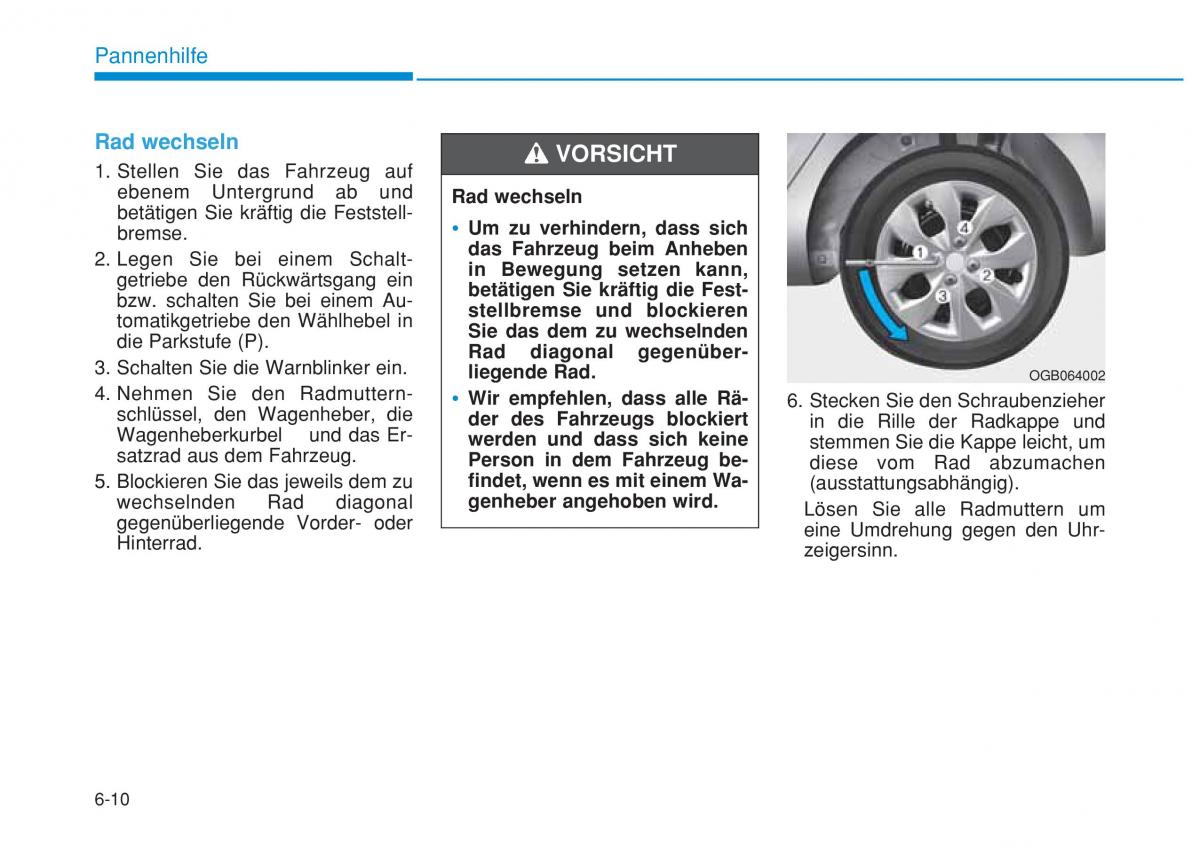 Pannenhilfe

Rad wechseln

1. Stellen Sie das Fahrzeug auf ebenem Untergrund ab und betätigen Sie kräftig die Feststellbremse.

2. Legen Sie bei einem Schaltgetriebe den Rückwärtsgang ein bzw. schalten Sie bei einem Automatikgetriebe den Wählhebel in die Parkstufe (P).

3. Schalten Sie die Warnblinker ein.

4. Nehmen Sie den Radmutternschlüssel, den Wagenheber, die Wagenheberkurbel und das Ersatzrad aus dem Fahrzeug.

5. Blockieren Sie das jeweils dem zu wechselnden Rad diagonal gegenüberliegende Vorder- oder Hinterrad.

VORSICHT

Rad wechseln

• Um zu verhindern, dass sich das Fahrzeug beim Anheben in Bewegung setzen kann, betätigen Sie kräftig die Feststellbremse und blockieren Sie das dem zu wechselnden Rad diagonal gegenüberliegende Rad.

• Wir empfehlen, dass alle Räder des Fahrzeugs blockiert werden und dass sich keine Person in dem Fahrzeug befindet, wenn es mit einem Wagenheber angehoben wird.

1
2
3
4

OGB064002

6. Stecken Sie den Schraubenzieher in die Rille der Radkappe und stemmen Sie die Kappe leicht, um diese vom Rad abzumachen (ausstattungsabhängig).

Lösen Sie alle Radmuttern um eine Umdrehung gegen den Uhrzeigersinn.

6-10